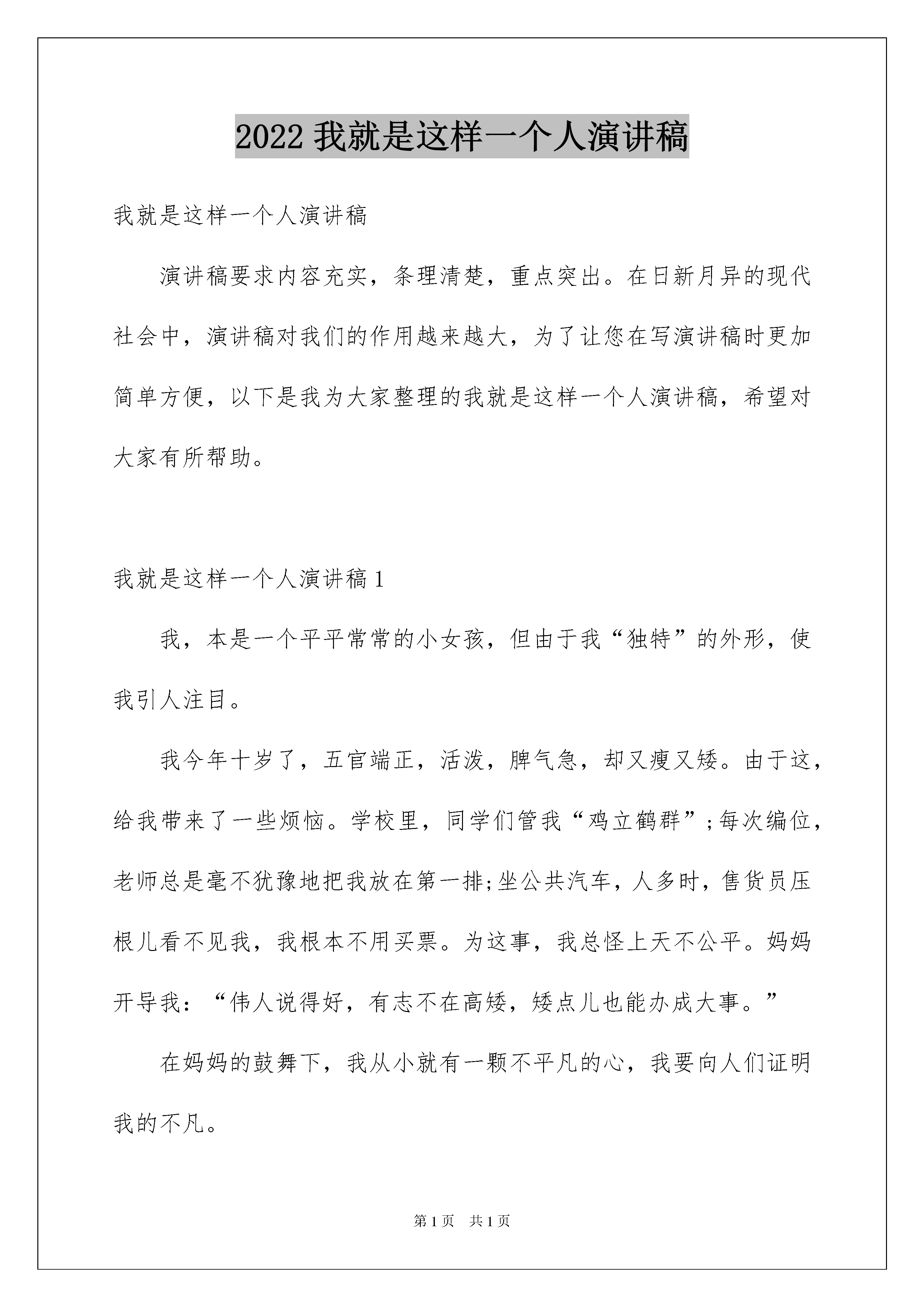 2022 我就是这样一个人演讲稿

我就是这样一个人演讲稿

演讲稿要求内容充实，条理清楚，重点突出。在日新月异的现代社会中，演讲稿对我们的作用越来越大，为了让您在写演讲稿时更加简单方便，以下是我为大家整理的我就是这样一个人演讲稿，希望对大家有所帮助。

我就是这样一个人演讲稿 1

我，本是一个平平常常的小女孩，但由于我“独特”的外形，使我引人注目。

我今年十岁了，五官端正，活泼，脾气急，却又瘦又矮。由于这，给我带来了一些烦恼。学校里，同学们管我“鸡立鹤群”;每次编位，老师总是毫不犹豫地把我放在第一排;坐公共汽车，人多时，售货员压根儿看不见我，我根本不用买票。为这事，我总怪上天不公平。妈妈开导我：“伟人说得好，有志不在高矮，矮点儿也能办成大事。”

在妈妈的鼓舞下，我从小就有一颗不平凡的心，我要向人们证明我的不凡。

第 1 页　共 1 页